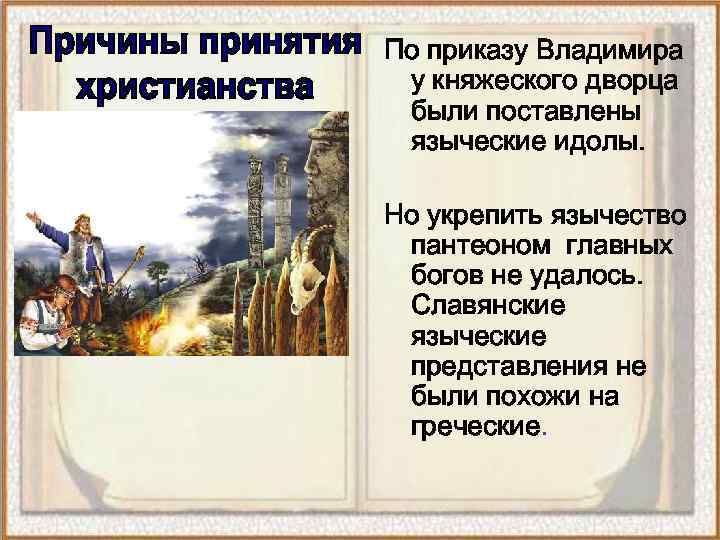 Причины принятия христианства

По приказу Владимира у княжеского дворца были поставлены языческие идолы.

Но укрепить язычество пантеоном главных богов не удалось. Славянские языческие представления не были похожи на греческие.